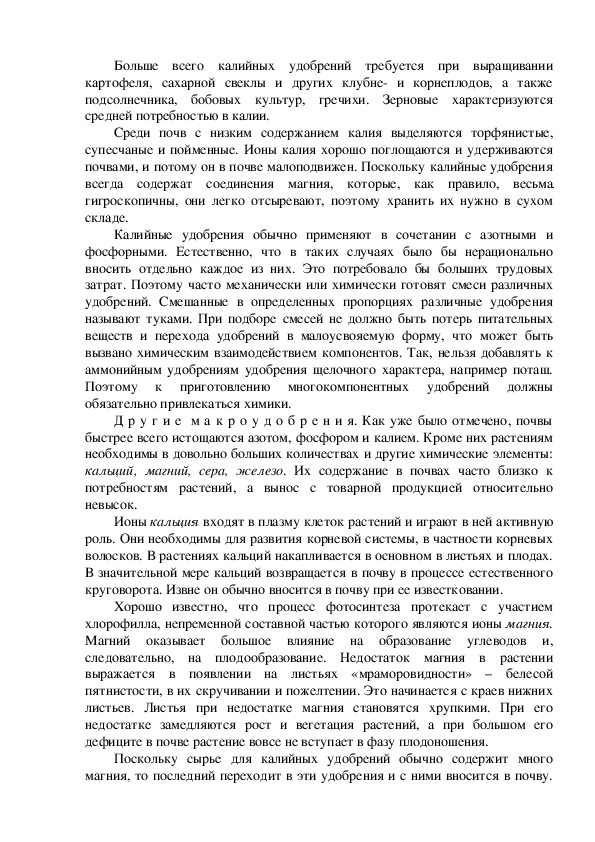 Больше всего калийных удобрений требуется при выращивании картофеля, сахарной свеклы и других клубне- и корнеплодов, а также подсолнечника, бобовых культур, гречихи. Зерновые характеризуются средней потребностью в калии.

Среди почв с низким содержанием калия выделяются торфянистые, супесчаные и пойменные. Ионы калия хорошо поглощаются и удерживаются почвами, и потому он в почве малоподвижен. Поскольку калийные удобрения всегда содержат соединения магния, которые, как правило, весьма гигроскопичны, они легко отсыревают, поэтому хранить их нужно в сухом складе.

Калийные удобрения обычно применяют в сочетании с азотными и фосфорными. Естественно, что в таких случаях было бы нерационально вносить отдельно каждое из них. Это потребовало бы больших трудовых затрат. Поэтому часто механически или химически готовят смеси различных удобрений. Смешанные в определенных пропорциях различные удобрения называют туками. При подборе смесей не должно быть потерь питательных веществ и перехода удобрений в малоусвояемую форму, что может быть вызвано химическим взаимодействием компонентов. Так, нельзя добавлять к аммонийным удобрениям удобрения щелочного характера, например поташ. Поэтому к приготовлению многокомпонентных удобрений должны обязательно привлекаться химики.

Другие макроудобрения. Как уже было отмечено, почвы быстрее всего истощаются азотом, фосфором и калием. Кроме них растениям необходимы в довольно больших количествах и другие химические элементы: кальций, магний, сера, железо. Их содержание в почвах часто близко к потребностям растений, а вынос с товарной продукцией относительно невысок.

Ионы кальция входят в плазму клеток растений и играют в ней активную роль. Они необходимы для развития корневой системы, в частности корневых волосков. В растениях кальций накапливается в основном в листьях и плодах. В значительной мере кальций возвращается в почву в процессе естественного круговорота. Извне он обычно вносится в почву при ее известковании.

Хорошо известно, что процесс фотосинтеза протекает с участием хлорофилла, непременной составной частью которого являются ионы магния. Магний оказывает большое влияние на образование углеводов и, следовательно, на плодообразование. Недостаток магния в растении выражается в появлении на листьях «мраморовидности» – белесой пятнистости, в их скручивании и пожелтении. Это начинается с краев нижних листьев. Листья при недостатке магния становятся хрупкими. При его недостатке замедляются рост и вегетация растений, а при большом его дефиците в почве растение вовсе не вступает в фазу плодоношения.

Поскольку сырье для калийных удобрений обычно содержит много магния, то последний переходит в эти удобрения и с ними вносится в почву.